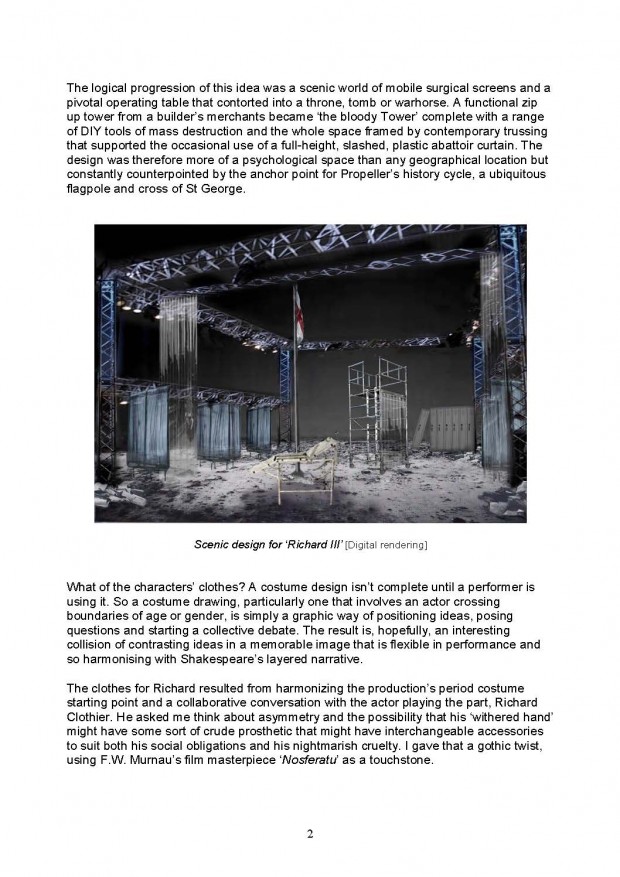 The logical progression of this idea was a scenic world of mobile surgical screens and a pivotal operating table that contorted into a throne, tomb or warhorse. A functional zip up tower from a builder's merchants became 'the bloody Tower' complete with a range of DIY tools of mass destruction and the whole space framed by contemporary trussing that supported the occasional use of a full-height, slashed, plastic abattoir curtain. The design was therefore more of a psychological space than any geographical location but constantly counterpointed by the anchor point for Propeller's history cycle, a ubiquitous flagpole and cross of St George.

Scenic design for 'Richard III' [Digital rendering]

What of the characters' clothes? A costume design isn't complete until a performer is using it. So a costume drawing, particularly one that involves an actor crossing boundaries of age or gender, is simply a graphic way of positioning ideas, posing questions and starting a collective debate. The result is, hopefully, an interesting collision of contrasting ideas in a memorable image that is flexible in performance and so harmonising with Shakespeare's layered narrative.

The clothes for Richard resulted from harmonizing the production's period costume starting point and a collaborative conversation with the actor playing the part, Richard Clothier. He asked me think about asymmetry and the possibility that his 'withered hand' might have some sort of crude prosthetic that might have interchangeable accessories to suit both his social obligations and his nightmarish cruelty. I gave that a gothic twist, using F.W. Murnau's film masterpiece 'Nosferatu' as a touchstone.

2